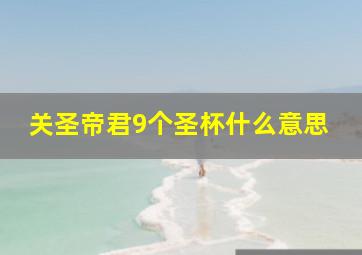 关圣帝君9个圣杯什么意思